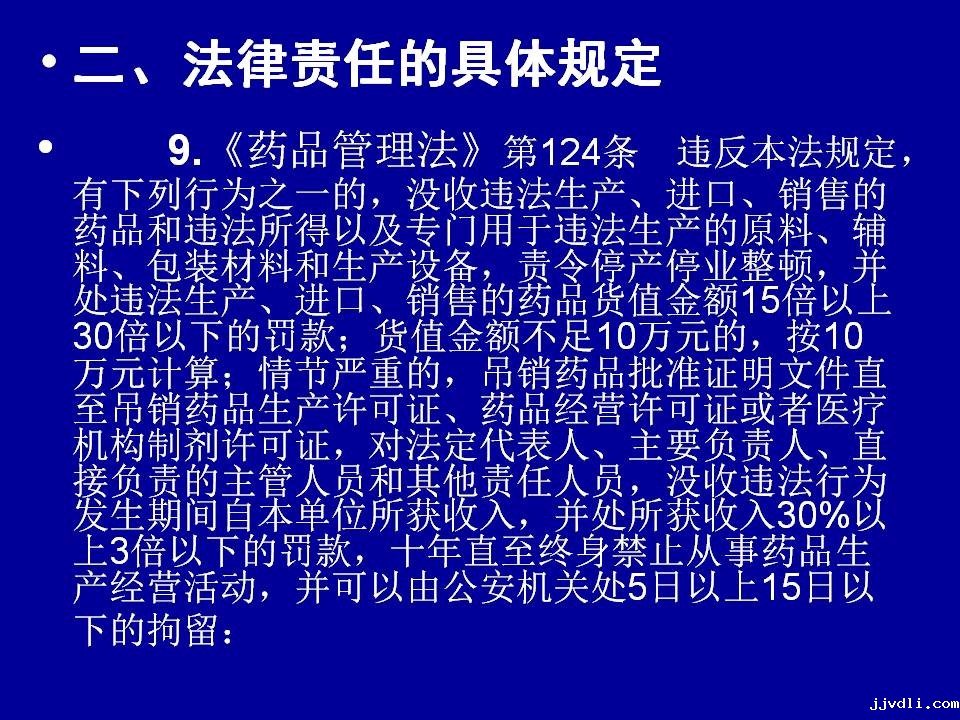 • 二、法律责任的具体规定

• 9.《药品管理法》第124条 违反本法规定，有下列行为之一的，没收违法生产、进口、销售的药品和违法所得以及专门用于违法生产的原料、辅料、包装材料和生产设备，责令停产停业整顿，并处违法生产、进口、销售的药品货值金额15倍以上30倍以下的罚款；货值金额不足10万元的，按10万元计算；情节严重的，吊销药品批准证明文件直至吊销药品生产许可证、药品经营许可证或者医疗机构制剂许可证，对法定代表人、主要负责人、直接负责的主管人员和其他责任人员，没收违法行为发生期间自本单位所获收入，并处所获收入30%以上3倍以下的罚款，十年直至终身禁止从事药品生产经营活动，并可以由公安机关处5日以上15日以下的拘留：

jjvdli.com